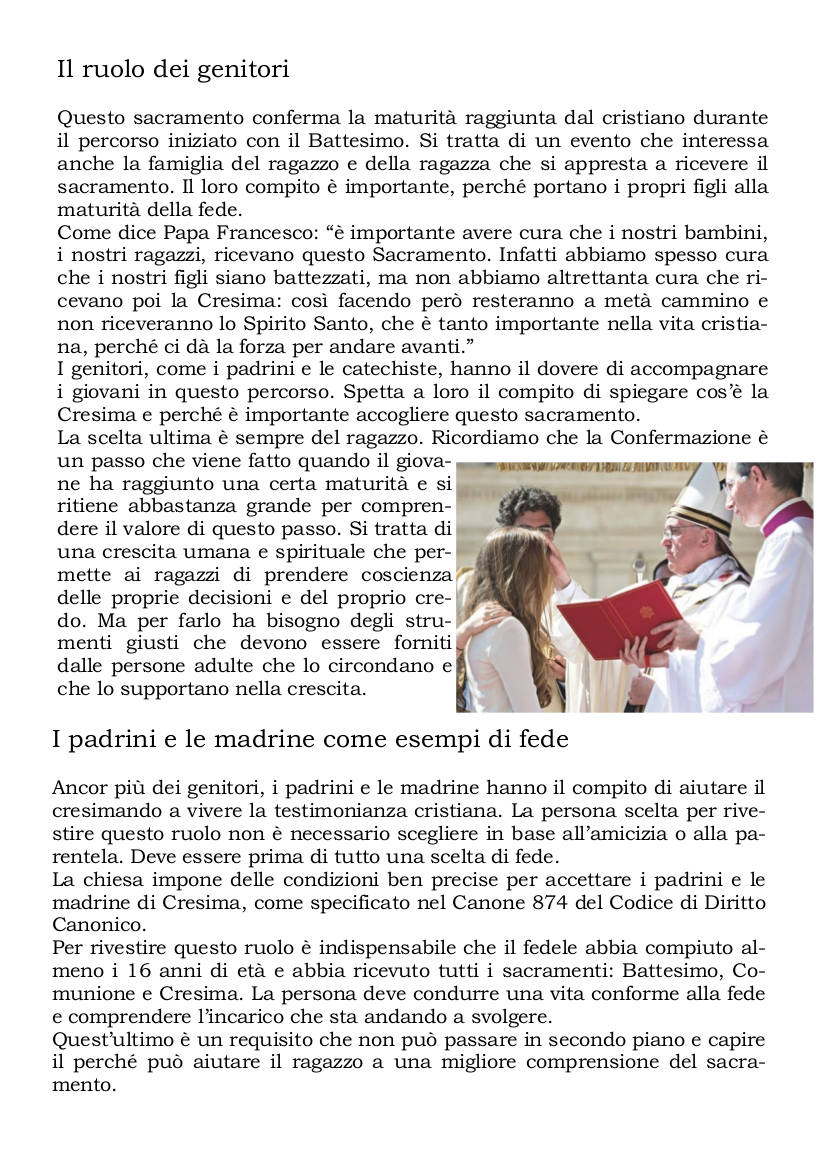 Il ruolo dei genitori

Questo sacramento conferma la maturità raggiunta dal cristiano durante il percorso iniziato con il Battesimo. Si tratta di un evento che interessa anche la famiglia del ragazzo e della ragazza che si appresta a ricevere il sacramento. Il loro compito è importante, perché portano i propri figli alla maturità della fede.

Come dice Papa Francesco: "è importante avere cura che i nostri bambini, i nostri ragazzi, ricevano questo Sacramento. Infatti abbiamo spesso cura che i nostri figli siano battezzati, ma non abbiamo altrettanta cura che ricevano poi la Cresima: così facendo però resteranno a metà cammino e non riceveranno lo Spirito Santo, che è tanto importante nella vita cristiana, perché ci dà la forza per andare avanti."

I genitori, come i padrini e le catechiste, hanno il dovere di accompagnare i giovani in questo percorso. Spetta a loro il compito di spiegare cos'è la Cresima e perché è importante accogliere questo sacramento.

La scelta ultima è sempre del ragazzo. Ricordiamo che la Confermazione è un passo che viene fatto quando il giovane ha raggiunto una certa maturità e si ritiene abbastanza grande per comprendere il valore di questo passo. Si tratta di una crescita umana e spirituale che permette ai ragazzi di prendere coscienza delle proprie decisioni e del proprio credo. Ma per farlo ha bisogno degli strumenti giusti che devono essere forniti dalle persone adulte che lo circondano e che lo supportano nella crescita.

I padrini e le madrine come esempi di fede

Ancor più dei genitori, i padrini e le madrine hanno il compito di aiutare il cresimando a vivere la testimonianza cristiana. La persona scelta per rivestire questo ruolo non è necessario scegliere in base all'amicizia o alla parentela. Deve essere prima di tutto una scelta di fede.

La chiesa impone delle condizioni ben precise per accettare i padrini e le madrine di Cresima, come specificato nel Canone 874 del Codice di Diritto Canonico.

Per rivestire questo ruolo è indispensabile che il fedele abbia compiuto almeno i 16 anni di età e abbia ricevuto tutti i sacramenti: Battesimo, Comunione e Cresima. La persona deve condurre una vita conforme alla fede e comprendere l'incarico che sta andando a svolgere.

Quest'ultimo è un requisito che non può passare in secondo piano e capire il perché può aiutare il ragazzo a una migliore comprensione del sacramento.